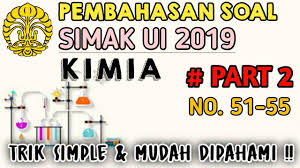 PEMBAHASAN SOAL
SIMAK UI 2019
KIMIA
# PART 2
NO. 51-55
TRIK SIMPLE & MUDAH DIPAHAMI !!